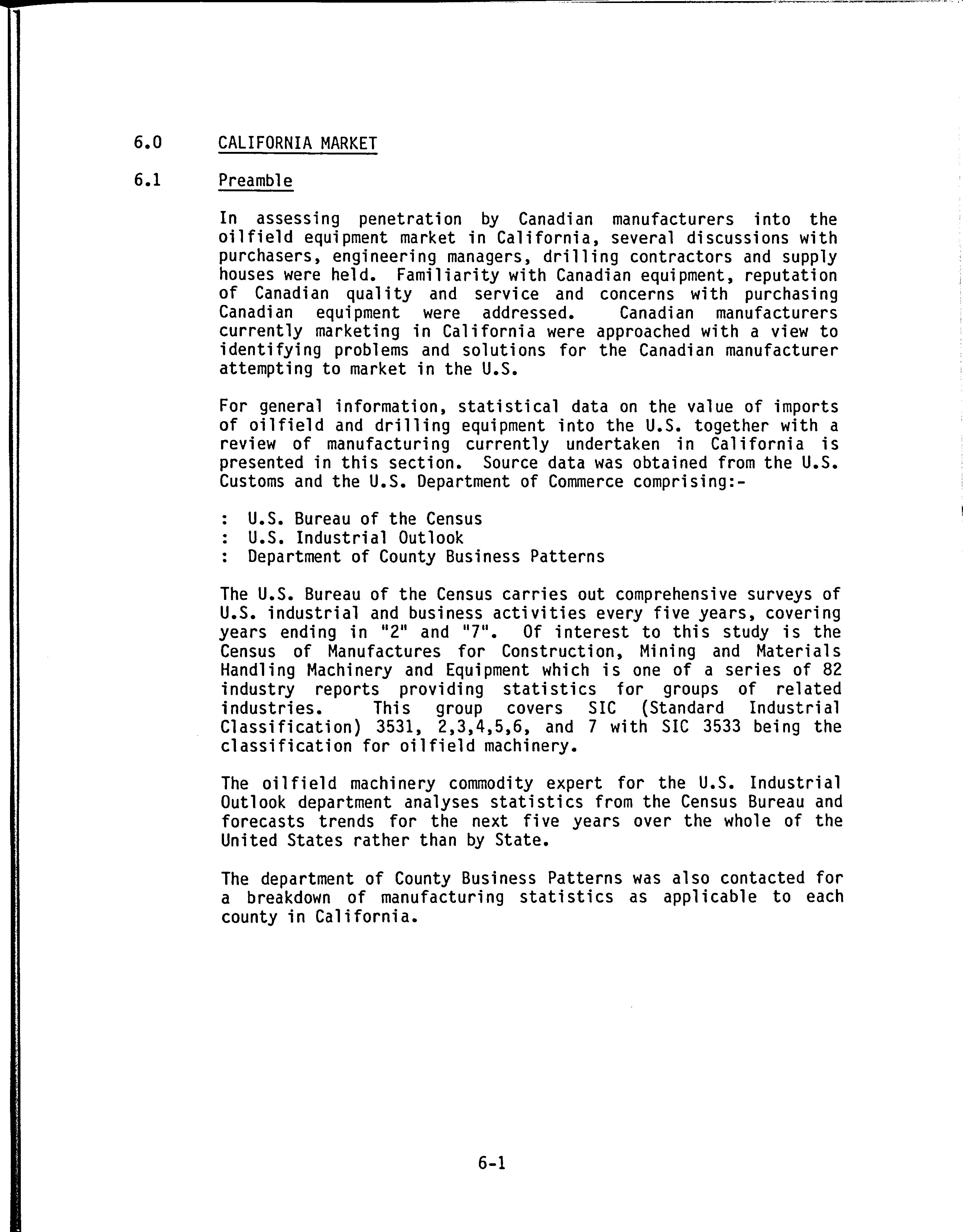 6.0 CALIFORNIA MARKET

6.1 Preamble

In assessing penetration by Canadian manufacturers into the oilfield equipment market in California, several discussions with purchasers, engineering managers, drilling contractors and supply houses were held. Familiarity with Canadian equipment, reputation of Canadian quality and service and concerns with purchasing Canadian equipment were addressed. Canadian manufacturers currently marketing in California were approached with a view to identifying problems and solutions for the Canadian manufacturer attempting to market in the U.S.

For general information, statistical data on the value of imports of oilfield and drilling equipment into the U.S. together with a review of manufacturing currently undertaken in California is presented in this section. Source data was obtained from the U.S. Customs and the U.S. Department of Commerce comprising:-

: U.S. Bureau of the Census
: U.S. Industrial Outlook
: Department of County Business Patterns

The U.S. Bureau of the Census carries out comprehensive surveys of U.S. industrial and business activities every five years, covering years ending in "2" and "7". Of interest to this study is the Census of Manufactures for Construction, Mining and Materials Handling Machinery and Equipment which is one of a series of 82 industry reports providing statistics for groups of related industries. This group covers SIC (Standard Industrial Classification) 3531, 2,3,4,5,6, and 7 with SIC 3533 being the classification for oilfield machinery.

The oilfield machinery commodity expert for the U.S. Industrial Outlook department analyses statistics from the Census Bureau and forecasts trends for the next five years over the whole of the United States rather than by State.

The department of County Business Patterns was also contacted for a breakdown of manufacturing statistics as applicable to each county in California.

6-1